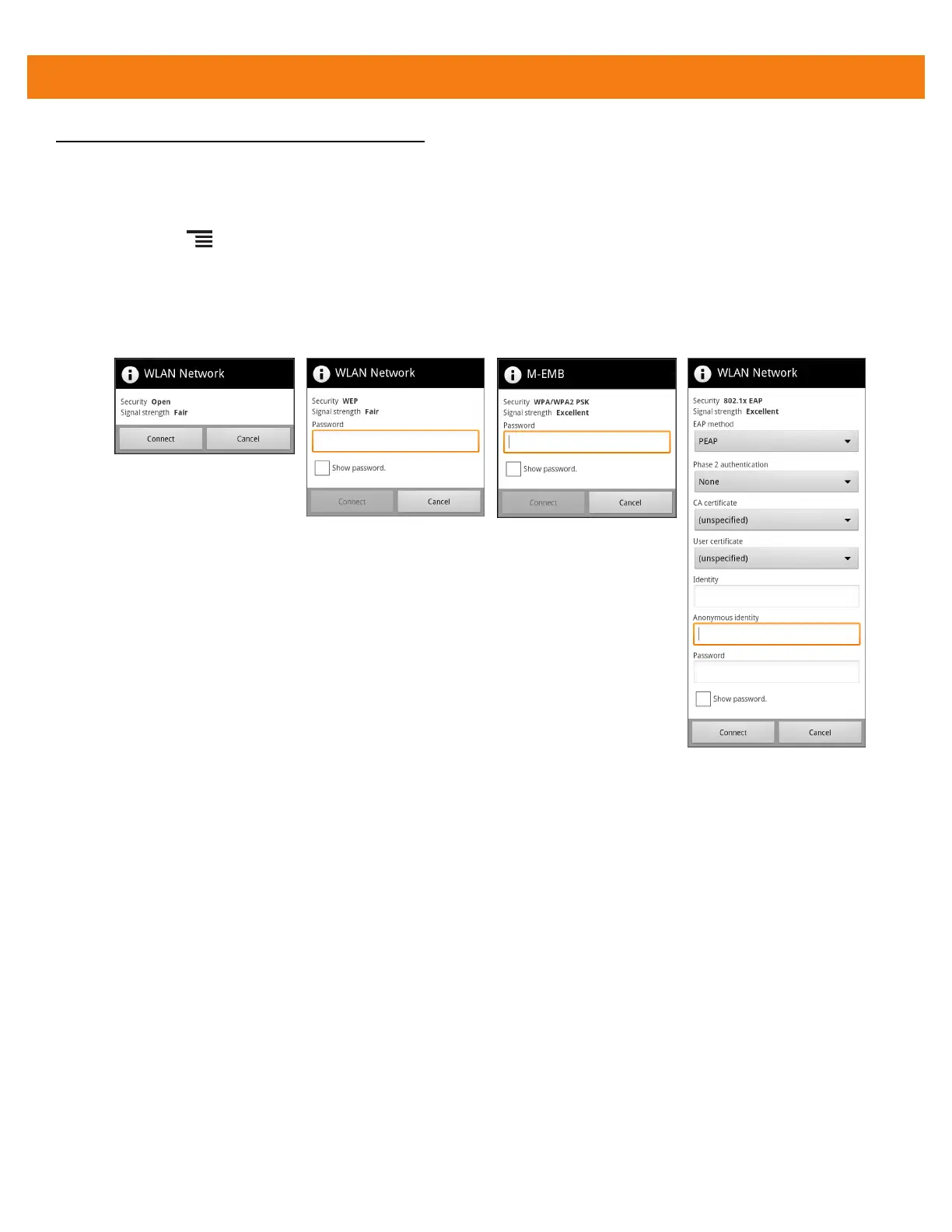 WLAN Network

Security Open
Signal strength Fair

Connect Cancel

WLAN Network

Security WEP
Signal strength Fair
Password

Show password.

Connect Cancel

M-EMB

Security WPA/WPA2 PSK
Signal strength Excellent
Password

Show password.

Connect Cancel

WLAN Network

Security 802.1x EAP
Signal strength Excellent
EAP method
PEAP
Phase 2 authentication
None
CA certificate
(unspecified)
User certificate
(unspecified)
Identity
Anonymous identity
Password

Show password.

Connect Cancel